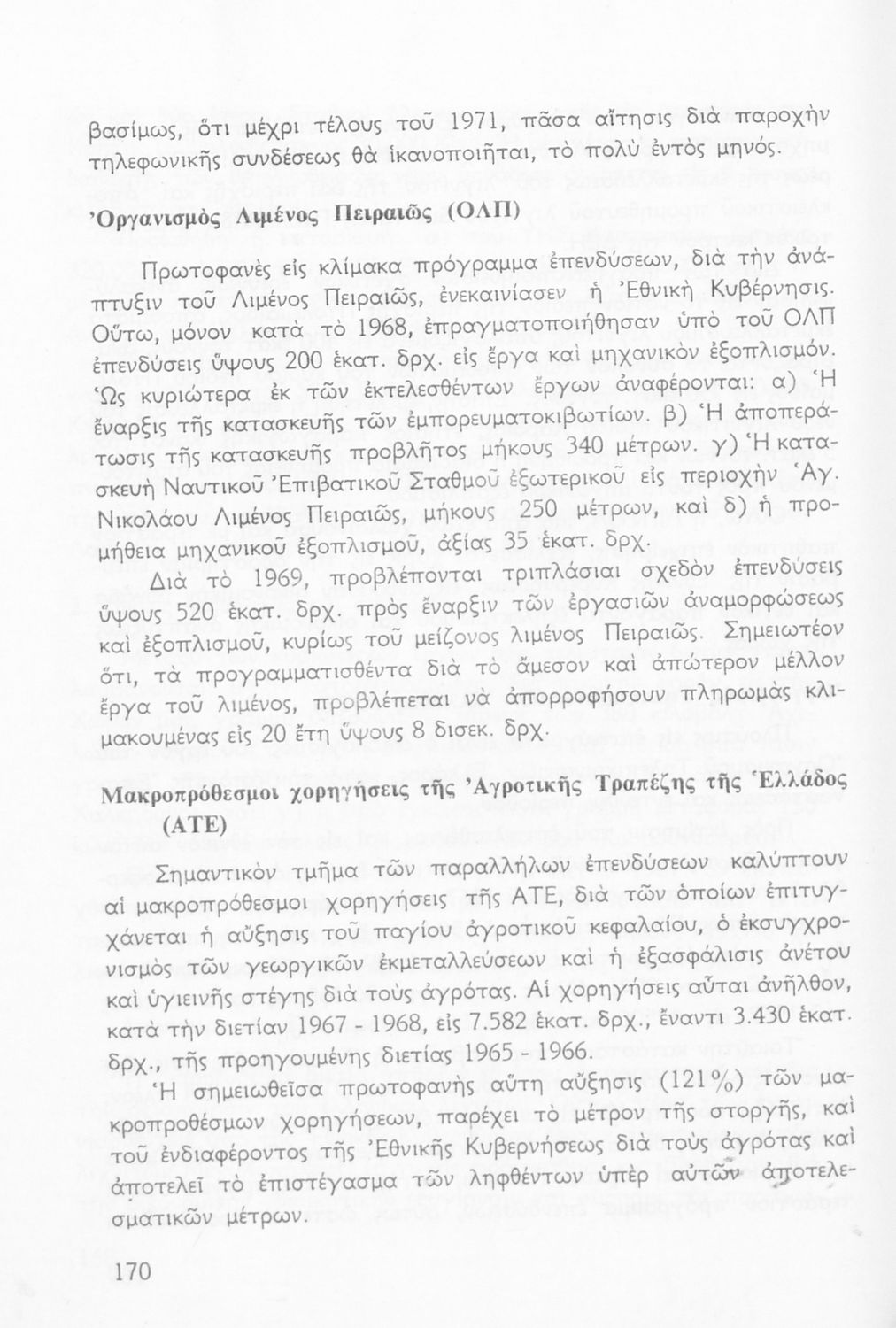 βασίμως, ὅτι μέχρι τέλους τοῦ 1971, πᾶσα αἴτησις διὰ παροχὴν τηλεφωνικῆς συνδέσεως θὰ ἱκανοποιῆται, τὸ πολὺ ἐντὸς μηνός.

Ὀργανισμὸς Λιμένος Πειραιῶς (ΟΛΠ)

Πρωτοφανὲς εἰς κλίμακα πρόγραμμα ἐπενδύσεων, διὰ τὴν ἀνάπτυξιν τοῦ Λιμένος Πειραιῶς, ἐνεκαινίασεν ἡ Ἐθνικὴ Κυβέρνησις. Οὕτω, μόνον κατὰ τὸ 1968, ἐπραγματοποιήθησαν ὑπὸ τοῦ ΟΛΠ ἐπενδύσεις ὕψους 200 ἑκατ. δρχ. εἰς ἔργα καὶ μηχανικὸν ἐξοπλισμόν. Ὡς κυριώτερα ἐκ τῶν ἐκτελεσθέντων ἔργων ἀναφέρονται: α) Ἡ ἔναρξις τῆς κατασκευῆς τῶν ἐμπορευματοκιβωτίων. β) Ἡ ἀποπεράτωσις τῆς κατασκευῆς προβλῆτος μήκους 340 μέτρων. γ) Ἡ κατασκευὴ Ναυτικοῦ Ἐπιβατικοῦ Σταθμοῦ ἐξωτερικοῦ εἰς περιοχὴν Ἁγ. Νικολάου Λιμένος Πειραιῶς, μήκους 250 μέτρων, καὶ δ) ἡ προμήθεια μηχανικοῦ ἐξοπλισμοῦ, ἀξίας 35 ἑκατ. δρχ.

Διὰ τὸ 1969, προβλέπονται τριπλάσιαι σχεδὸν ἐπενδύσεις ὕψους 520 ἑκατ. δρχ. πρὸς ἔναρξιν τῶν ἐργασιῶν ἀναμορφώσεως καὶ ἐξοπλισμοῦ, κυρίως τοῦ μείζονος λιμένος Πειραιῶς. Σημειωτέον ὅτι, τὰ προγραμματισθέντα διὰ τὸ ἄμεσον καὶ ἀπώτερον μέλλον ἔργα τοῦ λιμένος, προβλέπεται νὰ ἀπορροφήσουν πληρωμὰς κλιμακουμένας εἰς 20 ἔτη ὕψους 8 δισεκ. δρχ.

Μακροπρόθεσμοι χορηγήσεις τῆς Ἀγροτικῆς Τραπέζης τῆς Ἑλλάδος (ΑΤΕ)

Σημαντικὸν τμῆμα τῶν παραλλήλων ἐπενδύσεων καλύπτουν αἱ μακροπρόθεσμοι χορηγήσεις τῆς ΑΤΕ, διὰ τῶν ὁποίων ἐπιτυγχάνεται ἡ αὔξησις τοῦ παγίου ἀγροτικοῦ κεφαλαίου, ὁ ἐκσυγχρονισμὸς τῶν γεωργικῶν ἐκμεταλλεύσεων καὶ ἡ ἐξασφάλισις ἀνέτου καὶ ὑγιεινῆς στέγης διὰ τοὺς ἀγρότας. Αἱ χορηγήσεις αὗται ἀνῆλθον, κατὰ τὴν διετίαν 1967 - 1968, εἰς 7.582 ἑκατ. δρχ., ἔναντι 3.430 ἑκατ. δρχ., τῆς προηγουμένης διετίας 1965 - 1966.

Ἡ σημειωθεῖσα πρωτοφανὴς αὕτη αὔξησις (121%) τῶν μακροπροθέσμων χορηγήσεων, παρέχει τὸ μέτρον τῆς στοργῆς, καὶ τοῦ ἐνδιαφέροντος τῆς Ἐθνικῆς Κυβερνήσεως διὰ τοὺς ἀγρότας καὶ ἀποτελεῖ τὸ ἐπιστέγασμα τῶν ληφθέντων ὑπὲρ αὐτῶν ἀποτελεσματικῶν μέτρων.

170